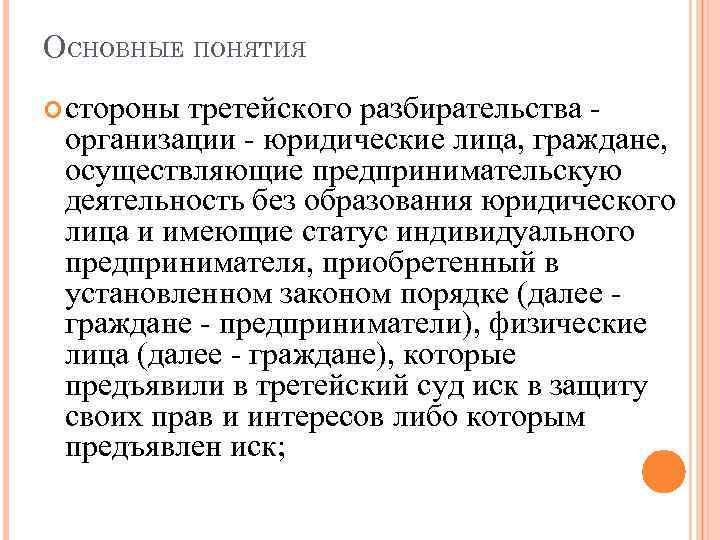 Основные понятия

стороны третейского разбирательства - организации - юридические лица, граждане, осуществляющие предпринимательскую деятельность без образования юридического лица и имеющие статус индивидуального предпринимателя, приобретенный в установленном законом порядке (далее - граждане - предприниматели), физические лица (далее - граждане), которые предъявили в третейский суд иск в защиту своих прав и интересов либо которым предъявлен иск;